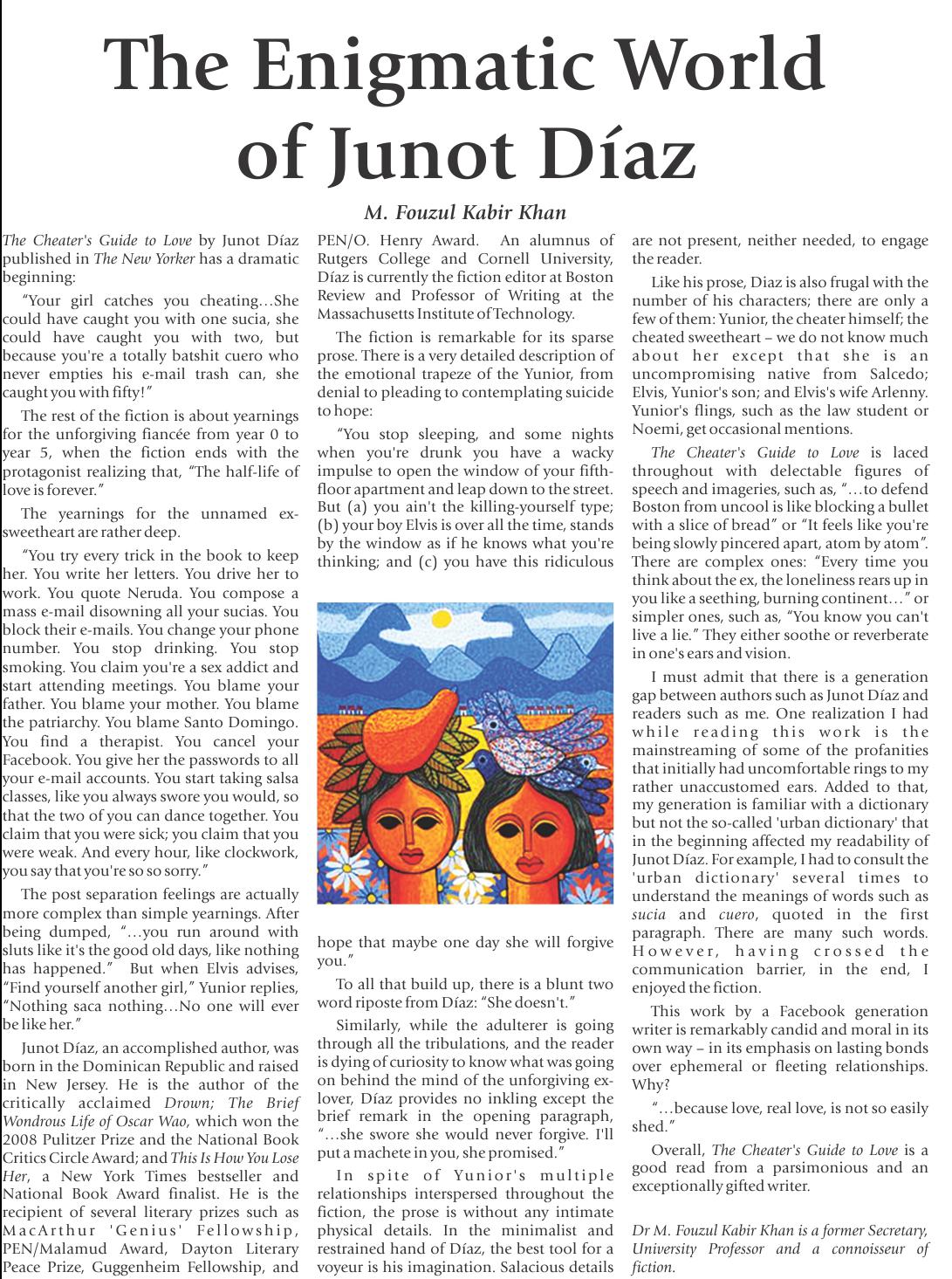 The Enigmatic World of Junot Díaz

M. Fouzul Kabir Khan

The Cheater's Guide to Love by Junot Díaz published in The New Yorker has a dramatic beginning:

"Your girl catches you cheating…She could have caught you with one sucia, she could have caught you with two, but because you're a totally batshit cuero who never empties his e-mail trash can, she caught you with fifty!"

The rest of the fiction is about yearnings for the unforgiving fiancée from year 0 to year 5, when the fiction ends with the protagonist realizing that, "The half-life of love is forever."

The yearnings for the unnamed ex-sweetheart are rather deep.

"You try every trick in the book to keep her. You write her letters. You drive her to work. You quote Neruda. You compose a mass e-mail disowning all your sucias. You block their e-mails. You change your phone number. You stop drinking. You stop smoking. You claim you're a sex addict and start attending meetings. You blame your father. You blame your mother. You blame the patriarchy. You blame Santo Domingo. You find a therapist. You cancel your Facebook. You give her the passwords to all your e-mail accounts. You start taking salsa classes, like you always swore you would, so that the two of you can dance together. You claim that you were sick; you claim that you were weak. And every hour, like clockwork, you say that you're so so sorry."

The post separation feelings are actually more complex than simple yearnings. After being dumped, "…you run around with sluts like it's the good old days, like nothing has happened." But when Elvis advises, "Find yourself another girl," Yunior replies, "Nothing saca nothing…No one will ever be like her."

Junot Díaz, an accomplished author, was born in the Dominican Republic and raised in New Jersey. He is the author of the critically acclaimed Drown; The Brief Wondrous Life of Oscar Wao, which won the 2008 Pulitzer Prize and the National Book Critics Circle Award; and This Is How You Lose Her, a New York Times bestseller and National Book Award finalist. He is the recipient of several literary prizes such as MacArthur 'Genius' Fellowship, PEN/Malamud Award, Dayton Literary Peace Prize, Guggenheim Fellowship, and PEN/O. Henry Award. An alumnus of Rutgers College and Cornell University, Díaz is currently the fiction editor at Boston Review and Professor of Writing at the Massachusetts Institute of Technology.

The fiction is remarkable for its sparse prose. There is a very detailed description of the emotional trapeze of the Yunior, from denial to pleading to contemplating suicide to hope:

"You stop sleeping, and some nights when you're drunk you have a wacky impulse to open the window of your fifth-floor apartment and leap down to the street. But (a) you ain't the killing-yourself type; (b) your boy Elvis is over all the time, stands by the window as if he knows what you're thinking; and (c) you have this ridiculous hope that maybe one day she will forgive you."

To all that build up, there is a blunt two word riposte from Díaz: "She doesn't."

Similarly, while the adulterer is going through all the tribulations, and the reader is dying of curiosity to know what was going on behind the mind of the unforgiving ex-lover, Díaz provides no inkling except the brief remark in the opening paragraph, "…she swore she would never forgive. I'll put a machete in you, she promised."

In spite of Yunior's multiple relationships interspersed throughout the fiction, the prose is without any intimate physical details. In the minimalist and restrained hand of Díaz, the best tool for a voyeur is his imagination. Salacious details are not present, neither needed, to engage the reader.

Like his prose, Diaz is also frugal with the number of his characters; there are only a few of them: Yunior, the cheater himself; the cheated sweetheart – we do not know much about her except that she is an uncompromising native from Salcedo; Elvis, Yunior's son; and Elvis's wife Arlenny. Yunior's flings, such as the law student or Noemi, get occasional mentions.

The Cheater's Guide to Love is laced throughout with delectable figures of speech and imageries, such as, "…to defend Boston from uncool is like blocking a bullet with a slice of bread" or "It feels like you're being slowly pincered apart, atom by atom". There are complex ones: "Every time you think about the ex, the loneliness rears up in you like a seething, burning continent…" or simpler ones, such as, "You know you can't live a lie." They either soothe or reverberate in one's ears and vision.

I must admit that there is a generation gap between authors such as Junot Díaz and readers such as me. One realization I had while reading this work is the mainstreaming of some of the profanities that initially had uncomfortable rings to my rather unaccustomed ears. Added to that, my generation is familiar with a dictionary but not the so-called 'urban dictionary' that in the beginning affected my readability of Junot Díaz. For example, I had to consult the 'urban dictionary' several times to understand the meanings of words such as sucia and cuero, quoted in the first paragraph. There are many such words. However, having crossed the communication barrier, in the end, I enjoyed the fiction.

This work by a Facebook generation writer is remarkably candid and moral in its own way – in its emphasis on lasting bonds over ephemeral or fleeting relationships. Why?

"…because love, real love, is not so easily shed."

Overall, The Cheater's Guide to Love is a good read from a parsimonious and an exceptionally gifted writer.

Dr M. Fouzul Kabir Khan is a former Secretary, University Professor and a connoisseur of fiction.